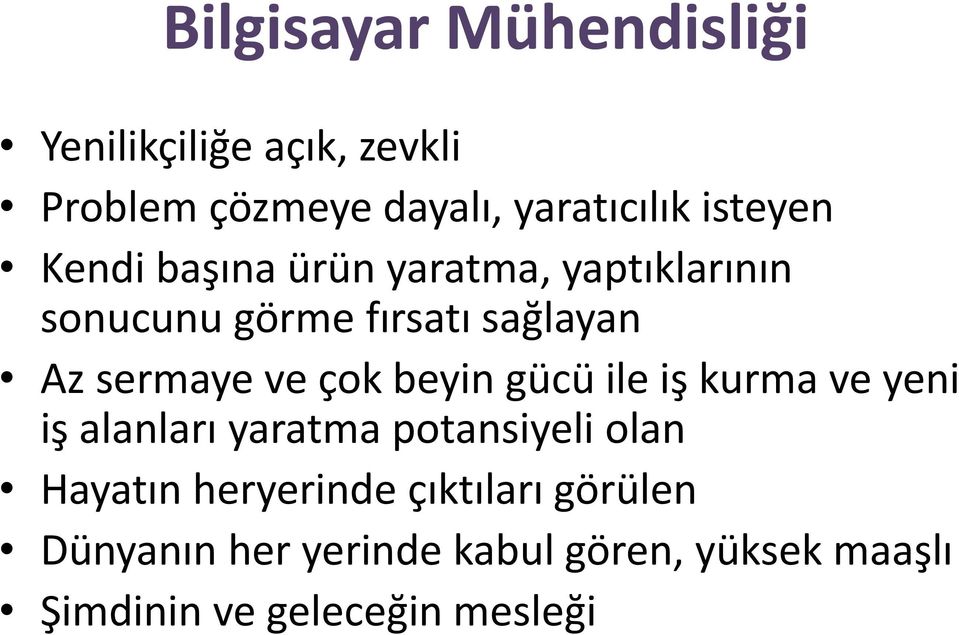 Bilgisayar Mühendisliği

• Yenilikçiliğe açık, zevkli
• Problem çözmeye dayalı, yaratıcılık isteyen
• Kendi başına ürün yaratma, yaptıklarının sonucunu görme fırsatı sağlayan
• Az sermaye ve çok beyin gücü ile iş kurma ve yeni iş alanları yaratma potansiyeli olan
• Hayatın heryerinde çıktıları görülen
• Dünyanın her yerinde kabul gören, yüksek maaşlı
• Şimdinin ve geleceğin mesleği